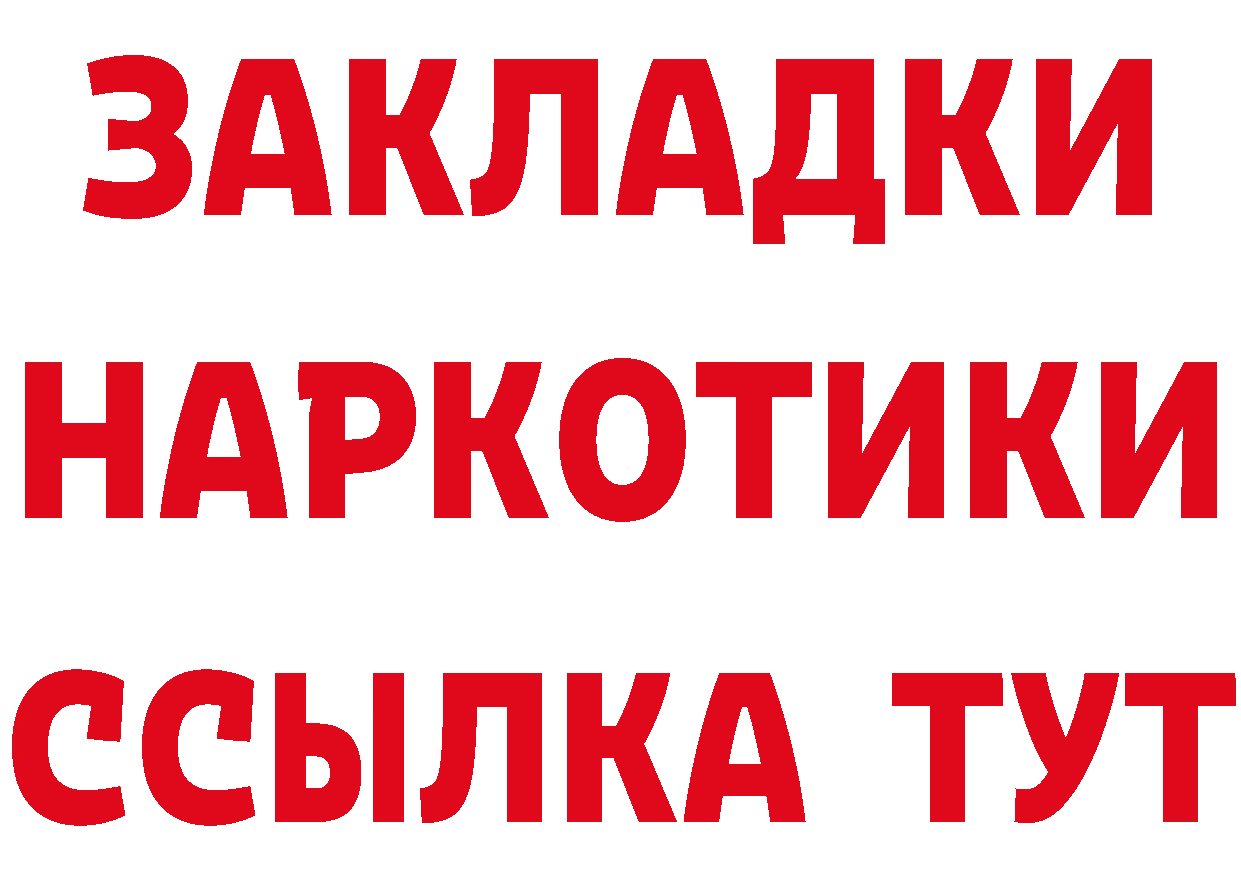 ЗАКЛАДКИ НАРКОТИКИ ССЫЛКА ТУТ